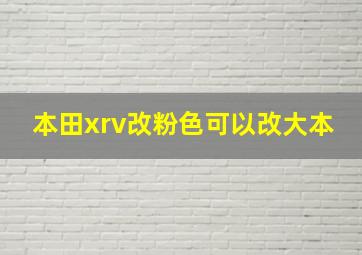 本田xrv改粉色可以改大本